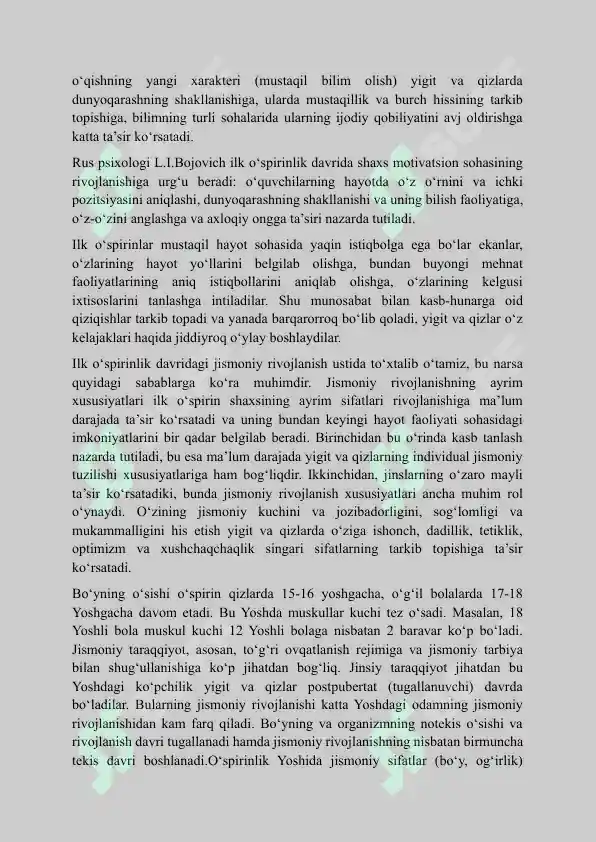 o‘qishning yangi xarakteri (mustaqil bilim olish) yigit va qizlarda dunyoqarashning shakllanishiga, ularda mustaqillik va burch hissining tarkib topishiga, bilimning turli sohalarida ularning ijodiy qobiliyatini avj oldirishga katta ta’sir ko‘rsatadi.

Rus psixologi L.I.Bojovich ilk o‘spirinlik davrida shaxs motivatsion sohasining rivojlanishiga urg‘u beradi: o‘quvchilarning hayotda o‘z o‘rnini va ichki pozitsiyasini aniqlashi, dunyoqarashning shakllanishi va uning bilish faoliyatiga, o‘z-o‘zini anglashga va axloqiy ongga ta’siri nazarda tutiladi.

Ilk o‘spirinlar mustaqil hayot sohasida yaqin istiqbolga ega bo‘lar ekanlar, o‘zlarining hayot yo‘llarini belgilab olishga, bundan buyongi mehnat faoliyatlarining aniq istiqbollarini aniqlab olishga, o‘zlarining kelgusi ixtisoslarini tanlashga intiladilar. Shu munosabat bilan kasb-hunarga oid qiziqishlar tarkib topadi va yanada barqarorroq bo‘lib qoladi, yigit va qizlar o‘z kelajaklari haqida jiddiyroq o‘ylay boshlaydilar.

Ilk o‘spirinlik davridagi jismoniy rivojlanish ustida to‘xtalib o‘tamiz, bu narsa quyidagi sabablarga ko‘ra muhimdir. Jismoniy rivojlanishning ayrim xususiyatlari ilk o‘spirin shaxsining ayrim sifatlari rivojlanishiga ma’lum darajada ta’sir ko‘rsatadi va uning bundan keyingi hayot faoliyati sohasidagi imkoniyatlarini bir qadar belgilab beradi. Birinchidan bu o‘rinda kasb tanlash nazarda tutiladi, bu esa ma’lum darajada yigit va qizlarning individual jismoniy tuzilishi xususiyatlariga ham bog‘liqdir. Ikkinchidan, jinslarning o‘zaro mayli ta’sir ko‘rsatadiki, bunda jismoniy rivojlanish xususiyatlari ancha muhim rol o‘ynaydi. O‘zining jismoniy kuchini va jozibadorligini, sog‘lomligi va mukammalligini his etish yigit va qizlarda o‘ziga ishonch, dadillik, tetiklik, optimizm va xushchaqchaqlik singari sifatlarning tarkib topishiga ta’sir ko‘rsatadi.

Bo‘yning o‘sishi o‘spirin qizlarda 15-16 yoshgacha, o‘g‘il bolalarda 17-18 Yoshgacha davom etadi. Bu Yoshda muskullar kuchi tez o‘sadi. Masalan, 18 Yoshli bola muskul kuchi 12 Yoshli bolaga nisbatan 2 baravar ko‘p bo‘ladi. Jismoniy taraqqiyot, asosan, to‘g‘ri ovqatlanish rejimiga va jismoniy tarbiya bilan shug‘ullanishiga ko‘p jihatdan bog‘liq. Jinsiy taraqqiyot jihatdan bu Yoshdagi ko‘pchilik yigit va qizlar postpubertat (tugallanuvchi) davrda bo‘ladilar. Bularning jismoniy rivojlanishi katta Yoshdagi odamning jismoniy rivojlanishidan kam farq qiladi. Bo‘yning va organizmning notekis o‘sishi va rivojlanish davri tugallanadi hamda jismoniy rivojlanishning nisbatan birmuncha tekis davri boshlanadi.O‘spirinlik Yoshida jismoniy sifatlar (bo‘y, og‘irlik)